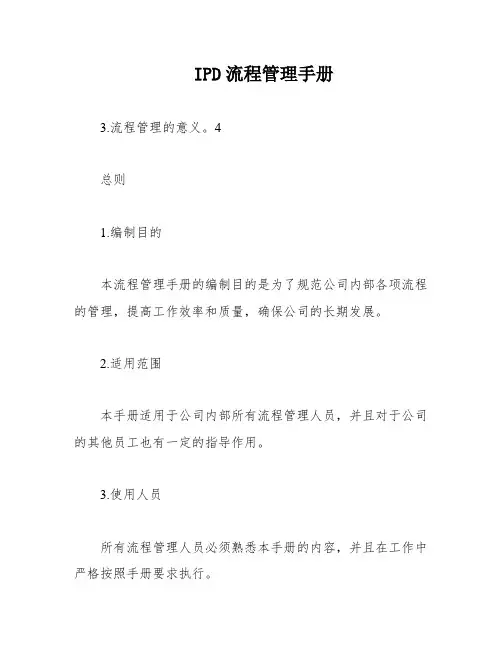 IPD 流程管理手册

3.流程管理的意义。4

总则

1.编制目的

本流程管理手册的编制目的是为了规范公司内部各项流程的管理，提高工作效率和质量，确保公司的长期发展。

2.适用范围

本手册适用于公司内部所有流程管理人员，并且对于公司的其他员工也有一定的指导作用。

3.使用人员

所有流程管理人员必须熟悉本手册的内容，并且在工作中严格按照手册要求执行。